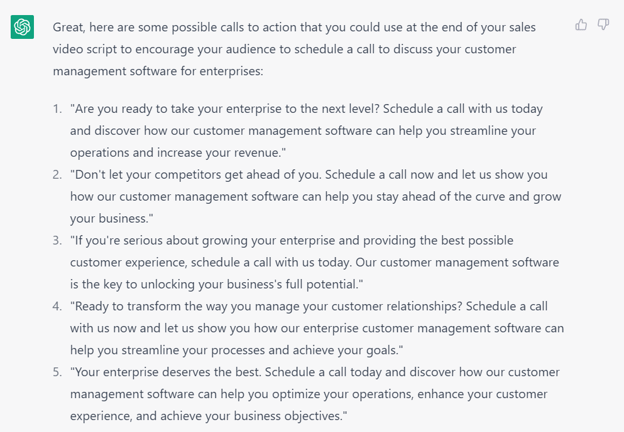 Great, here are some possible calls to action that you could use at the end of your sales video script to encourage your audience to schedule a call to discuss your customer management software for enterprises:

1. "Are you ready to take your enterprise to the next level? Schedule a call with us today and discover how our customer management software can help you streamline your operations and increase your revenue."
2. "Don't let your competitors get ahead of you. Schedule a call now and let us show you how our customer management software can help you stay ahead of the curve and grow your business."
3. "If you're serious about growing your enterprise and providing the best possible customer experience, schedule a call with us today. Our customer management software is the key to unlocking your business's full potential."
4. "Ready to transform the way you manage your customer relationships? Schedule a call with us now and let us show you how our enterprise customer management software can help you streamline your processes and achieve your goals."
5. "Your enterprise deserves the best. Schedule a call today and discover how our customer management software can help you optimize your operations, enhance your customer experience, and achieve your business objectives."